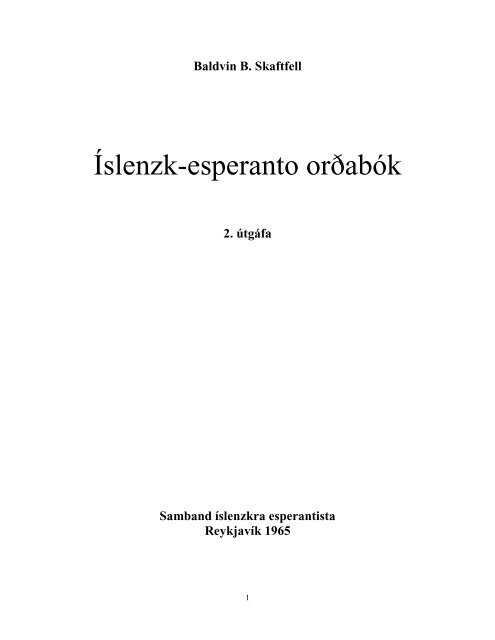 Baldvin B. Skaftfell

Íslenzk-esperanto orðabók

2. útgáfa

Samband íslenzkra esperantista
Reykjavík 1965

1